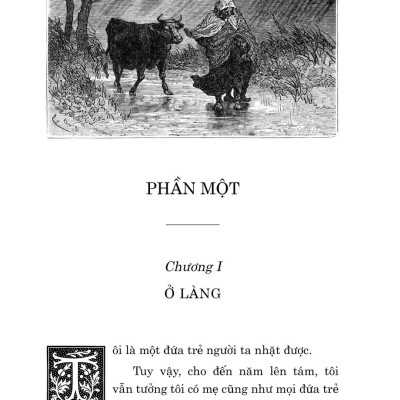 PHẦN MỘT

Chương I

Ở LÀNG

Tôi là một đứa trẻ người ta nhặt được.

Tuy vậy, cho đến năm lên tám, tôi vẫn tưởng tôi có mẹ cũng như mọi đứa trẻ